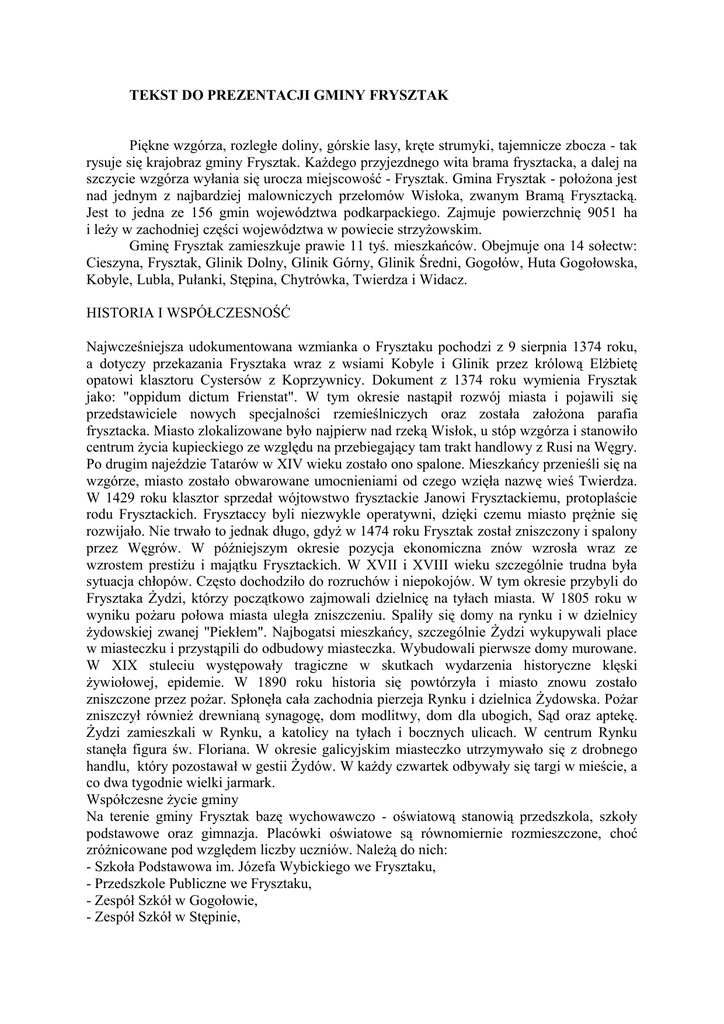 TEKST DO PREZENTACJI GMINY FRYSZTAK

Piękne wzgórza, rozległe doliny, górskie lasy, kręte strumyki, tajemnicze zbocza - tak rysuje się krajobraz gminy Frysztak. Każdego przyjezdnego wita brama frysztacka, a dalej na szczycie wzgórza wyłania się urocza miejscowość - Frysztak. Gmina Frysztak - położona jest nad jednym z najbardziej malowniczych przełomów Wisłoka, zwanym Bramą Frysztacką. Jest to jedna ze 156 gmin województwa podkarpackiego. Zajmuje powierzchnię 9051 ha i leży w zachodniej części województwa w powiecie strzyżowskim.

Gminę Frysztak zamieszkuje prawie 11 tyś. mieszkańców. Obejmuje ona 14 sołectw: Cieszyna, Frysztak, Glinik Dolny, Glinik Górny, Glinik Średni, Gogołów, Huta Gogołowska, Kobyle, Lubla, Pułanki, Stępina, Chytrówka, Twierdza i Widacz.

HISTORIA I WSPÓŁCZESNOŚĆ

Najwcześniejsza udokumentowana wzmianka o Frysztaku pochodzi z 9 sierpnia 1374 roku, a dotyczy przekazania Frysztaka wraz z wsiami Kobyle i Glinik przez królową Elżbietę opatowi klasztoru Cystersów z Koprzywnicy. Dokument z 1374 roku wymienia Frysztak jako: "oppidum dictum Frienstat". W tym okresie nastąpił rozwój miasta i pojawili się przedstawiciele nowych specjalności rzemieślniczych oraz została założona parafia frysztacka. Miasto zlokalizowane było najpierw nad rzeką Wisłok, u stóp wzgórza i stanowiło centrum życia kupieckiego ze względu na przebiegający tam trakt handlowy z Rusi na Węgry. Po drugim najeździe Tatarów w XIV wieku zostało ono spalone. Mieszkańcy przenieśli się na wzgórze, miasto zostało obwarowane umocnieniami od czego wzięła nazwę wieś Twierdza. W 1429 roku klasztor sprzedał wójtowstwo frysztackie Janowi Frysztackiemu, protoplaście rodu Frysztackich. Frysztaccy byli niezwykle operatywni, dzięki czemu miasto prężnie się rozwijało. Nie trwało to jednak długo, gdyż w 1474 roku Frysztak został zniszczony i spalony przez Węgrów. W późniejszym okresie pozycja ekonomiczna znów wzrosła wraz ze wzrostem prestiżu i majątku Frysztackich. W XVII i XVIII wieku szczególnie trudna była sytuacja chłopów. Często dochodziło do rozruchów i niepokojów. W tym okresie przybyli do Frysztaka Żydzi, którzy początkowo zajmowali dzielnicę na tyłach miasta. W 1805 roku w wyniku pożaru połowa miasta uległa zniszczeniu. Spaliły się domy na rynku i w dzielnicy żydowskiej zwanej "Piekłem". Najbogatsi mieszkańcy, szczególnie Żydzi wykupywali place w miasteczku i przystąpili do odbudowy miasteczka. Wybudowali pierwsze domy murowane. W XIX stuleciu występowały tragiczne w skutkach wydarzenia historyczne klęski żywiołowej, epidemie. W 1890 roku historia się powtórzyła i miasto znowu zostało zniszczone przez pożar. Spłonęła cała zachodnia pierzeja Rynku i dzielnica Żydowska. Pożar zniszczył również drewnianą synagogę, dom modlitwy, dom dla ubogich, Sąd oraz aptekę. Żydzi zamieszkali w Rynku, a katolicy na tyłach i bocznych ulicach. W centrum Rynku stanęła figura św. Floriana. W okresie galicyjskim miasteczko utrzymywało się z drobnego handlu, który pozostawał w gestii Żydów. W każdy czwartek odbywały się targi w mieście, a co dwa tygodnie wielki jarmark.
Współczesne życie gminy
Na terenie gminy Frysztak bazę wychowawczo - oświatową stanowią przedszkola, szkoły podstawowe oraz gimnazja. Placówki oświatowe są równomiernie rozmieszczone, choć zróżnicowane pod względem liczby uczniów. Należą do nich:
- Szkoła Podstawowa im. Józefa Wybickiego we Frysztaku,
- Przedszkole Publiczne we Frysztaku,
- Zespół Szkół w Gogołowie,
- Zespół Szkół w Stępinie,